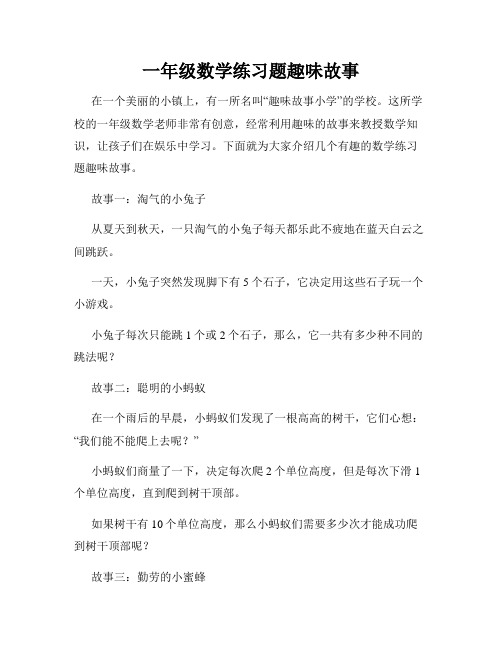 一年级数学练习题趣味故事

在一个美丽的小镇上，有一所名叫“趣味故事小学”的学校。这所学校的一年级数学老师非常有创意，经常利用趣味的故事来教授数学知识，让孩子们在娱乐中学习。下面就为大家介绍几个有趣的数学练习题趣味故事。

故事一：淘气的小兔子

从夏天到秋天，一只淘气的小兔子每天都乐此不疲地在蓝天白云之间跳跃。

一天，小兔子突然发现脚下有 5 个石子，它决定用这些石子玩一个小游戏。

小兔子每次只能跳 1 个或 2 个石子，那么，它一共有多少种不同的跳法呢？

故事二：聪明的小蚂蚁

在一个雨后的早晨，小蚂蚁们发现了一根高高的树干，它们心想：“我们能不能爬上去呢？”

小蚂蚁们商量了一下，决定每次爬 2 个单位高度，但是每次下滑 1 个单位高度，直到爬到树干顶部。

如果树干有 10 个单位高度，那么小蚂蚁们需要多少次才能成功爬到树干顶部呢？

故事三：勤劳的小蜜蜂